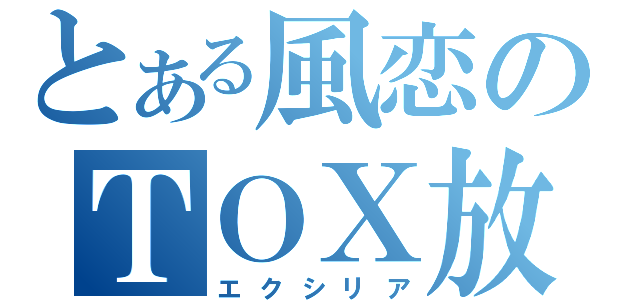 とある風恋のTOX放
エクシリア